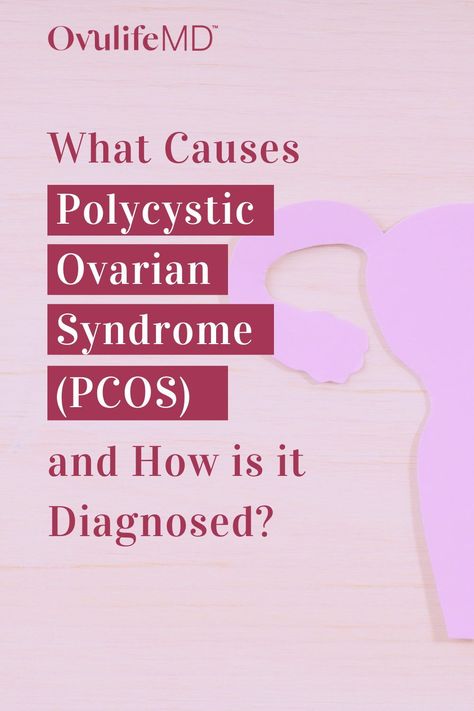 OvulifeMD™

What Causes Polycystic Ovarian Syndrome (PCOS) and How is it Diagnosed?